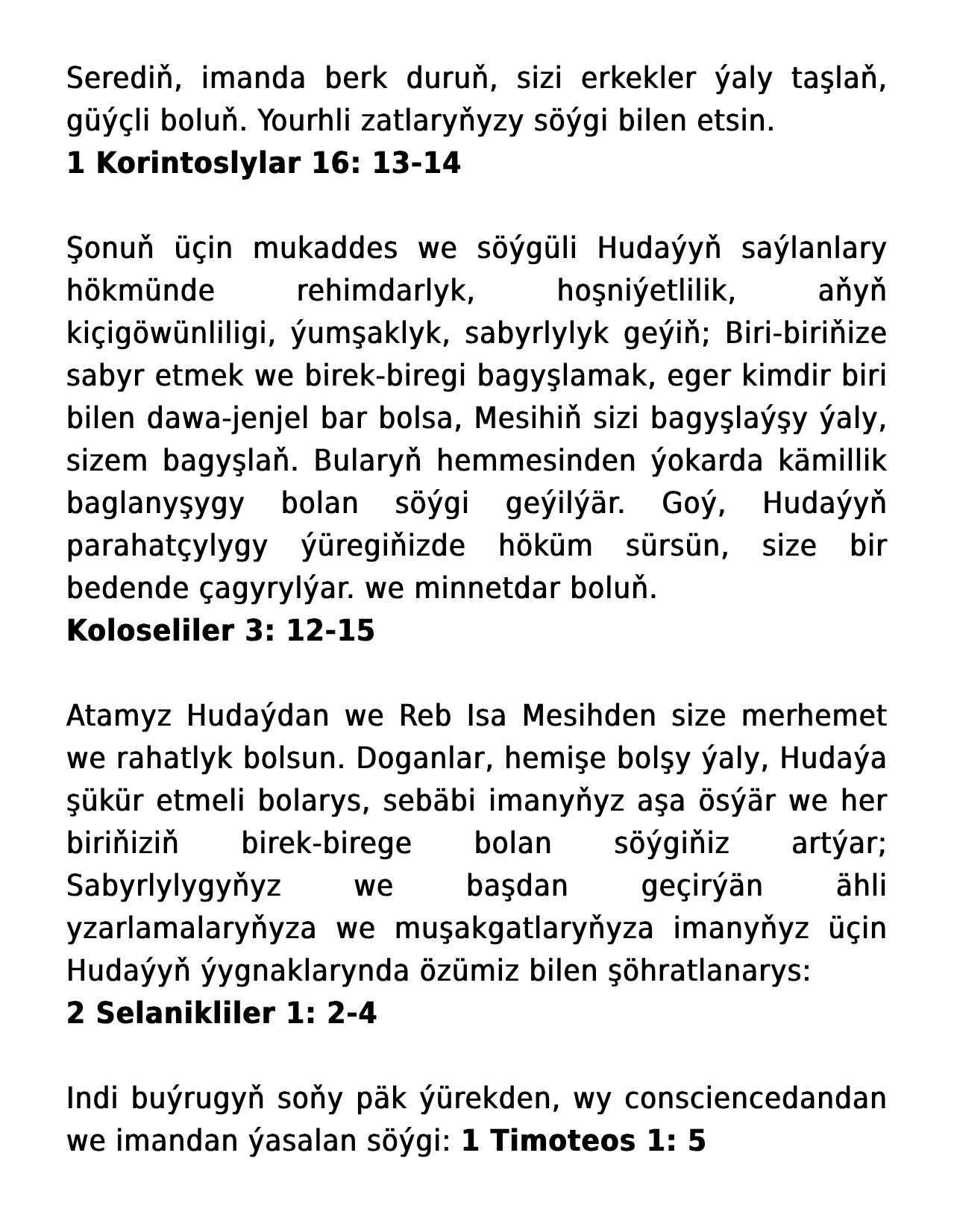 Serediň, imanda berk duruň, sizi erkekler ýaly taşlaň, güýçli boluň. Yourhli zatlaryňyzy söýgi bilen etsin.
**1 Korintoslylar 16: 13-14**

Şonuň üçin mukaddes we söýgüli Hudaýyň saýlanlary hökmünde rehimdarlyk, hoşniýetlilik, aňyň kiçigöwünliligi, ýumşaklyk, sabyrlylyk geýiň; Biri-biriňize sabyr etmek we birek-biregi bagyşlamak, eger kimdir biri bilen dawa-jenjel bar bolsa, Mesihiň sizi bagyşlaýşy ýaly, sizem bagyşlaň. Bularyň hemmesinden ýokarda kämillik baglanyşygy bolan söýgi geýilýär. Goý, Hudaýyň parahatçylygy ýüregiňizde höküm sürsün, size bir bedende çagyrylýar. we minnetdar boluň.
**Koloseliler 3: 12-15**

Atamyz Hudaýdan we Reb Isa Mesihden size merhemet we rahatlyk bolsun. Doganlar, hemişe bolşy ýaly, Hudaýa şükür etmeli bolarys, sebäbi imanyňyz aşa ösýär we her biriňiziň birek-birege bolan söýgiňiz artýar; Sabyrlylygyňyz we başdan geçirýän ähli yzarlamalaryňyza we muşakgatlaryňyza imanyňyz üçin Hudaýyň ýygnaklarynda özümiz bilen şöhratlanarys:
**2 Selanikliler 1: 2-4**

Indi buýrugyň soňy päk ýürekden, wy consciencedandan we imandan ýasalan söýgi: **1 Timoteos 1: 5**